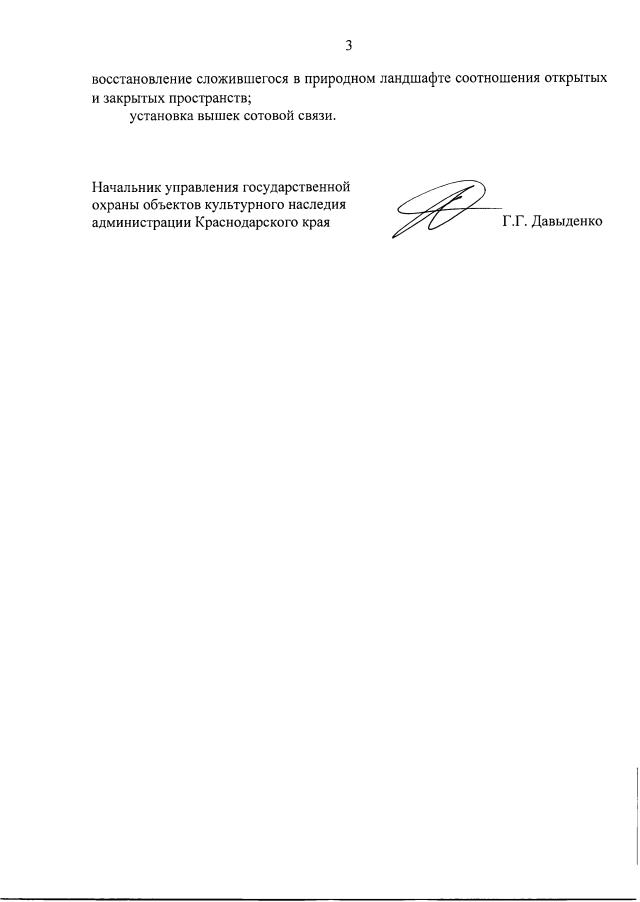 3

восстановление сложившегося в природном ландшафте соотношения открытых и закрытых пространств;

установка вышек сотовой связи.

Начальник управления государственной охраны объектов культурного наследия администрации Краснодарского края

Г.Г. Давыденко